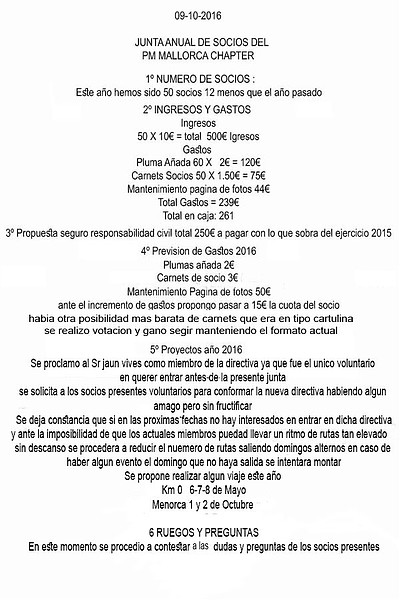 09-10-2016

JUNTA ANUAL DE SOCIOS DEL
PM MALLORCA CHAPTER

1º NUMERO DE SOCIOS :
Este año hemos sido 50 socios 12 menos que el año pasado

2º INGRESOS Y GASTOS
Ingresos
50 X 10€ = total 500€ Igresos
Gastos
Pluma Añada 60 X 2€ = 120€
Carnets Socios 50 X 1.50€ = 75€
Mantenimiento pagina de fotos 44€
Total Gastos = 239€
Total en caja: 261

3º Propuesta seguro responsabilidad civil total 250€ a pagar con lo que sobra del ejercicio 2015

4º Prevision de Gastos 2016
Plumas añada 2€
Carnets de socio 3€
Mantenimiento Pagina de fotos 50€
ante el incremento de gastos propongo pasar a 15€ la cuota del socio
habia otra posibilidad mas barata de carnets que era en tipo cartulina
se realizo votacion y gano segir manteniendo el formato actual

5º Proyectos año 2016
Se proclamo al Sr jaun vives como miembro de la directiva ya que fue el unico voluntario en querer entrar antes de la presente junta
se solicita a los socios presentes voluntarios para conformar la nueva directiva habiendo algun amago pero sin fructificar
Se deja constancia que si en las proximas fechas no hay interesados en entrar en dicha directiva y ante la imposibilidad de que los actuales miembros puedad llevar un ritmo de rutas tan elevado sin descanso se procedera a reducir el nuemero de rutas saliendo domingos alternos en caso de haber algun evento el domingo que no haya salida se intentara montar
Se propone realizar algun viaje este año
Km 0 6-7-8 de Mayo
Menorca 1 y 2 de Octubre

6 RUEGOS Y PREGUNTAS
En este momento se procedio a contestar a las dudas y preguntas de los socios presentes